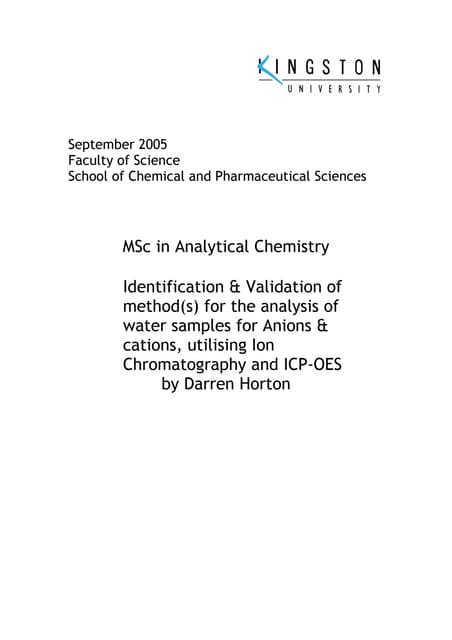 KINGSTON
UNIVERSITY

September 2005
Faculty of Science
School of Chemical and Pharmaceutical Sciences

MSc in Analytical Chemistry

Identification & Validation of method(s) for the analysis of water samples for Anions & cations, utilising Ion Chromatography and ICP-OES
by Darren Horton